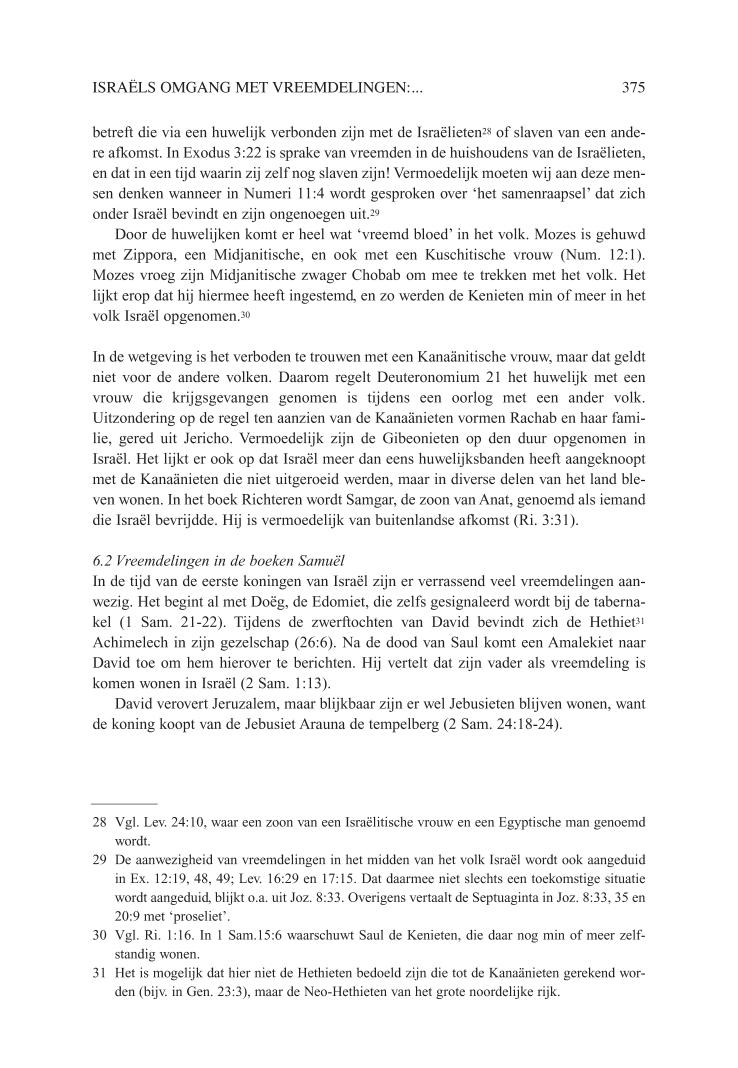 ISRAËLS OMGANG MET VREEMDELINGEN:... 375

betreft die via een huwelijk verbonden zijn met de Israëlieten$^{28}$ of slaven van een andere afkomst. In Exodus 3:22 is sprake van vreemden in de huishoudens van de Israëlieten, en dat in een tijd waarin zij zelf nog slaven zijn! Vermoedelijk moeten wij aan deze mensen denken wanneer in Numeri 11:4 wordt gesproken over 'het samenraapsel' dat zich onder Israël bevindt en zijn ongenoegen uit.$^{29}$

Door de huwelijken komt er heel wat 'vreemd bloed' in het volk. Mozes is gehuwd met Zippora, een Midjanitische, en ook met een Kuschitische vrouw (Num. 12:1). Mozes vroeg zijn Midjanitische zwager Chobab om mee te trekken met het volk. Het lijkt erop dat hij hiermee heeft ingestemd, en zo werden de Kenieten min of meer in het volk Israël opgenomen.$^{30}$

In de wetgeving is het verboden te trouwen met een Kanaänitische vrouw, maar dat geldt niet voor de andere volken. Daarom regelt Deuteronomium 21 het huwelijk met een vrouw die krijgsgevangen genomen is tijdens een oorlog met een ander volk. Uitzondering op de regel ten aanzien van de Kanaänieten vormen Rachab en haar familie, gered uit Jericho. Vermoedelijk zijn de Gibeonieten op den duur opgenomen in Israël. Het lijkt er ook op dat Israël meer dan eens huwelijksbanden heeft aangeknoopt met de Kanaänieten die niet uitgeroeid werden, maar in diverse delen van het land bleven wonen. In het boek Richteren wordt Samgar, de zoon van Anat, genoemd als iemand die Israël bevrijdde. Hij is vermoedelijk van buitenlandse afkomst (Ri. 3:31).

6.2 Vreemdelingen in de boeken Samuël
In de tijd van de eerste koningen van Israël zijn er verrassend veel vreemdelingen aanwezig. Het begint al met Doëg, de Edomiet, die zelfs gesignaleerd wordt bij de tabernakel (1 Sam. 21-22). Tijdens de zwerftochten van David bevindt zich de Hethiet$^{31}$ Achimelech in zijn gezelschap (26:6). Na de dood van Saul komt een Amalekiet naar David toe om hem hierover te berichten. Hij vertelt dat zijn vader als vreemdeling is komen wonen in Israël (2 Sam. 1:13).

David verovert Jeruzalem, maar blijkbaar zijn er wel Jebusieten blijven wonen, want de koning koopt van de Jebusiet Arauna de tempelberg (2 Sam. 24:18-24).

28 Vgl. Lev. 24:10, waar een zoon van een Israëlitische vrouw en een Egyptische man genoemd wordt.
29 De aanwezigheid van vreemdelingen in het midden van het volk Israël wordt ook aangeduid in Ex. 12:19, 48, 49; Lev. 16:29 en 17:15. Dat daarmee niet slechts een toekomstige situatie wordt aangeduid, blijkt o.a. uit Joz. 8:33. Overigens vertaalt de Septuaginta in Joz. 8:33, 35 en 20:9 met 'proseliet'.
30 Vgl. Ri. 1:16. In 1 Sam.15:6 waarschuwt Saul de Kenieten, die daar nog min of meer zelfstandig wonen.
31 Het is mogelijk dat hier niet de Hethieten bedoeld zijn die tot de Kanaänieten gerekend worden (bijv. in Gen. 23:3), maar de Neo-Hethieten van het grote noordelijke rijk.